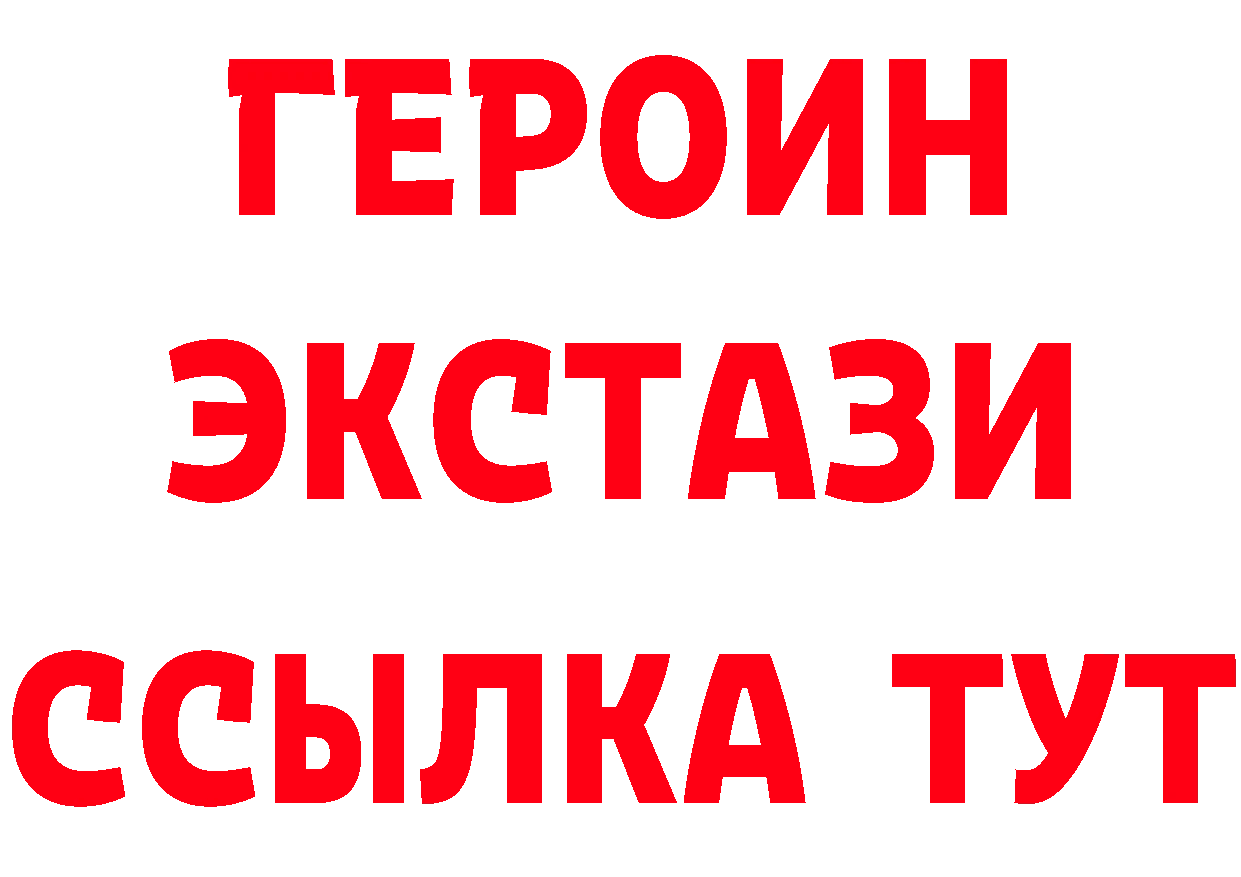 ГЕРОИН
ЭКСТАЗИ
ССЫЛКА ТУТ